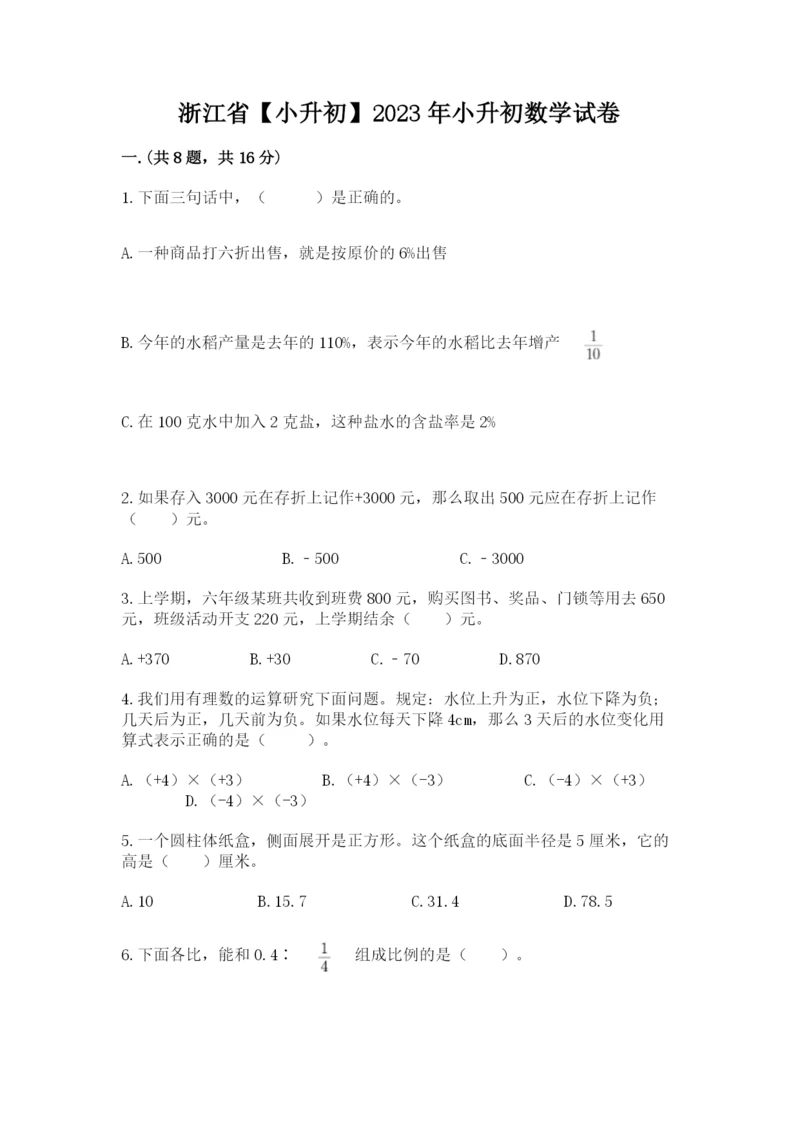 浙江省【小升初】2023年小升初数学试卷

一.(共8题，共16分)

1.下面三句话中，（　　）是正确的。

A.一种商品打六折出售，就是按原价的6%出售

B.今年的水稻产量是去年的110%，表示今年的水稻比去年增产 $\frac{1}{10}$

C.在100克水中加入2克盐，这种盐水的含盐率是2%

2.如果存入3000元在存折上记作+3000元，那么取出500元应在存折上记作（　　）元。

A.500　　B.－500　　C.－3000

3.上学期，六年级某班共收到班费800元，购买图书、奖品、门锁等用去650元，班级活动开支220元，上学期结余（　　）元。

A.+370　　B.+30　　C.－70　　D.870

4.我们用有理数的运算研究下面问题。规定：水位上升为正，水位下降为负；几天后为正，几天前为负。如果水位每天下降4cm，那么3天后的水位变化用算式表示正确的是（　　）。

A.（+4）×（+3）　　B.（+4）×（-3）　　C.（-4）×（+3）　　D.（-4）×（-3）

5.一个圆柱体纸盒，侧面展开是正方形。这个纸盒的底面半径是5厘米，它的高是（　　）厘米。

A.10　　B.15.7　　C.31.4　　D.78.5

6.下面各比，能和0.4∶ $\frac{1}{4}$ 组成比例的是（　　）。